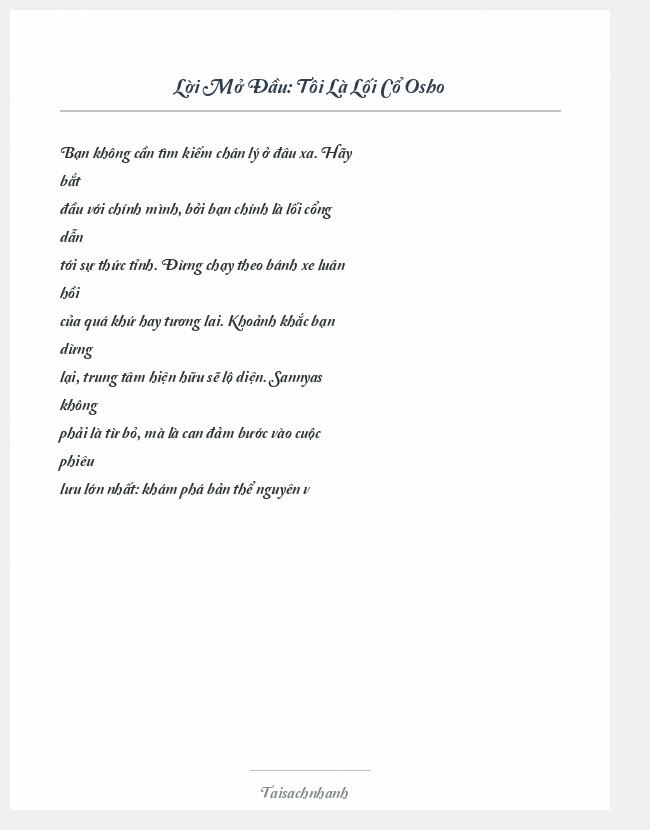 Lời Mở Đầu: Tôi Là Lối Cổ Osho

Bạn không cần tìm kiếm chân lý ở đâu xa. Hãy bắt
đầu với chính mình, bởi bạn chính là lối cổng dẫn
tới sự thức tỉnh. Đừng chạy theo bánh xe luân hồi
của quá khứ hay tương lai. Khoảnh khắc bạn dừng
lại, trung tâm hiện hữu sẽ lộ diện. Sannyas không
phải là từ bỏ, mà là can đảm bước vào cuộc phiêu
lưu lớn nhất: khám phá bản thể nguyên v

Taisachnhanh